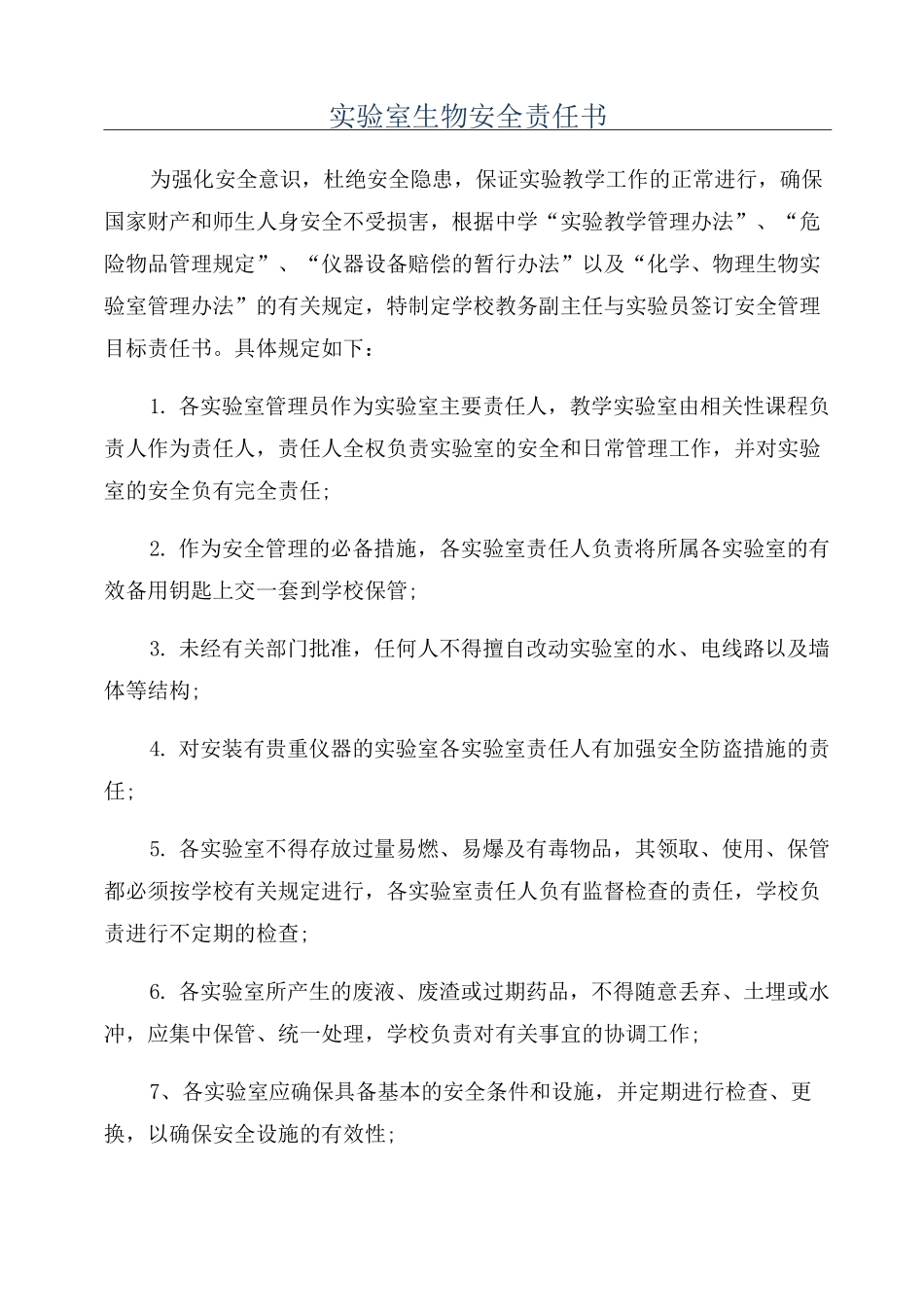 实验室生物安全责任书

为强化安全意识，杜绝安全隐患，保证实验教学工作的正常进行，确保国家财产和师生人身安全不受损害，根据中学“实验教学管理办法”、“危险物品管理规定”、“仪器设备赔偿的暂行办法”以及“化学、物理生物实验室管理办法”的有关规定，特制定学校教务副主任与实验员签订安全管理目标责任书。具体规定如下：

1. 各实验室管理员作为实验室主要责任人，教学实验室由相关性课程负责人作为责任人，责任人全权负责实验室的安全和日常管理工作，并对实验室的安全负有完全责任;

2. 作为安全管理的必备措施，各实验室责任人负责将所属各实验室的有效备用钥匙上交一套到学校保管;

3. 未经有关部门批准，任何人不得擅自改动实验室的水、电线路以及墙体等结构;

4. 对安装有贵重仪器的实验室各实验室责任人有加强安全防盗措施的责任;

5. 各实验室不得存放过量易燃、易爆及有毒物品，其领取、使用、保管都必须按学校有关规定进行，各实验室责任人负有监督检查的责任，学校负责进行不定期的检查;

6. 各实验室所产生的废液、废渣或过期药品，不得随意丢弃、土埋或水冲，应集中保管、统一处理，学校负责对有关事宜的协调工作;

7、各实验室应确保具备基本的安全条件和设施，并定期进行检查、更换，以确保安全设施的有效性;